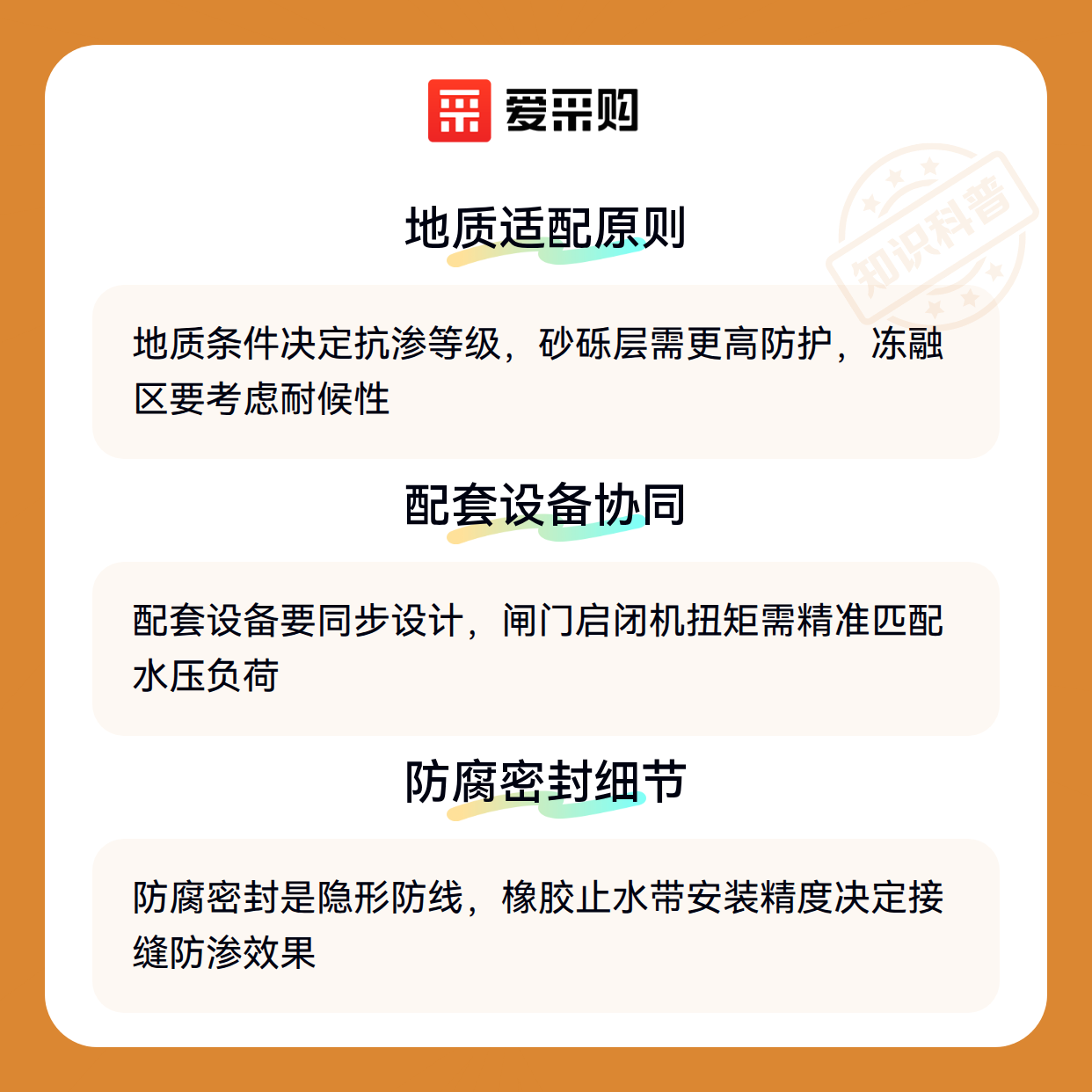 爱采购

地质适配原则

地质条件决定抗渗等级，砂砾层需更高防护，冻融区要考虑耐候性

配套设备协同

配套设备要同步设计，闸门启闭机扭矩需精准匹配水压负荷

防腐密封细节

防腐密封是隐形防线，橡胶止水带安装精度决定接缝防渗效果

知识科普